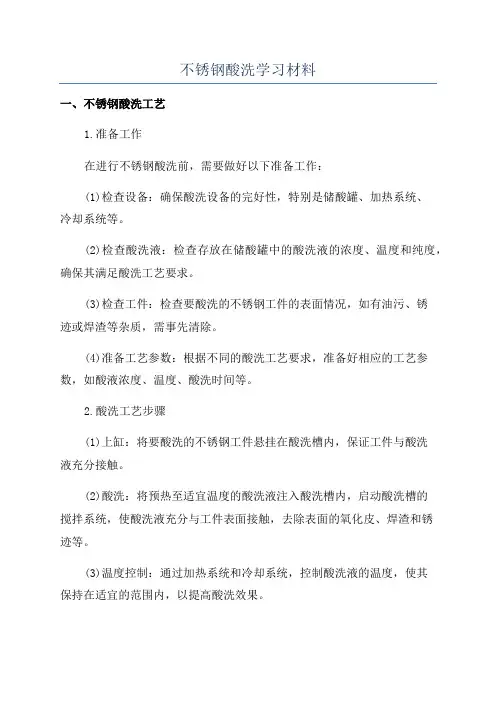 不锈钢酸洗学习材料

一、不锈钢酸洗工艺

1.准备工作

在进行不锈钢酸洗前，需要做好以下准备工作：

(1)检查设备：确保酸洗设备的完好性，特别是储酸罐、加热系统、冷却系统等。

(2)检查酸洗液：检查存放在储酸罐中的酸洗液的浓度、温度和纯度，确保其满足酸洗工艺要求。

(3)检查工件：检查要酸洗的不锈钢工件的表面情况，如有油污、锈迹或焊渣等杂质，需事先清除。

(4)准备工艺参数：根据不同的酸洗工艺要求，准备好相应的工艺参数，如酸液浓度、温度、酸洗时间等。

2.酸洗工艺步骤

(1)上缸：将要酸洗的不锈钢工件悬挂在酸洗槽内，保证工件与酸洗液充分接触。

(2)酸洗：将预热至适宜温度的酸洗液注入酸洗槽内，启动酸洗槽的搅拌系统，使酸洗液充分与工件表面接触，去除表面的氧化皮、焊渣和锈迹等。

(3)温度控制：通过加热系统和冷却系统，控制酸洗液的温度，使其保持在适宜的范围内，以提高酸洗效果。